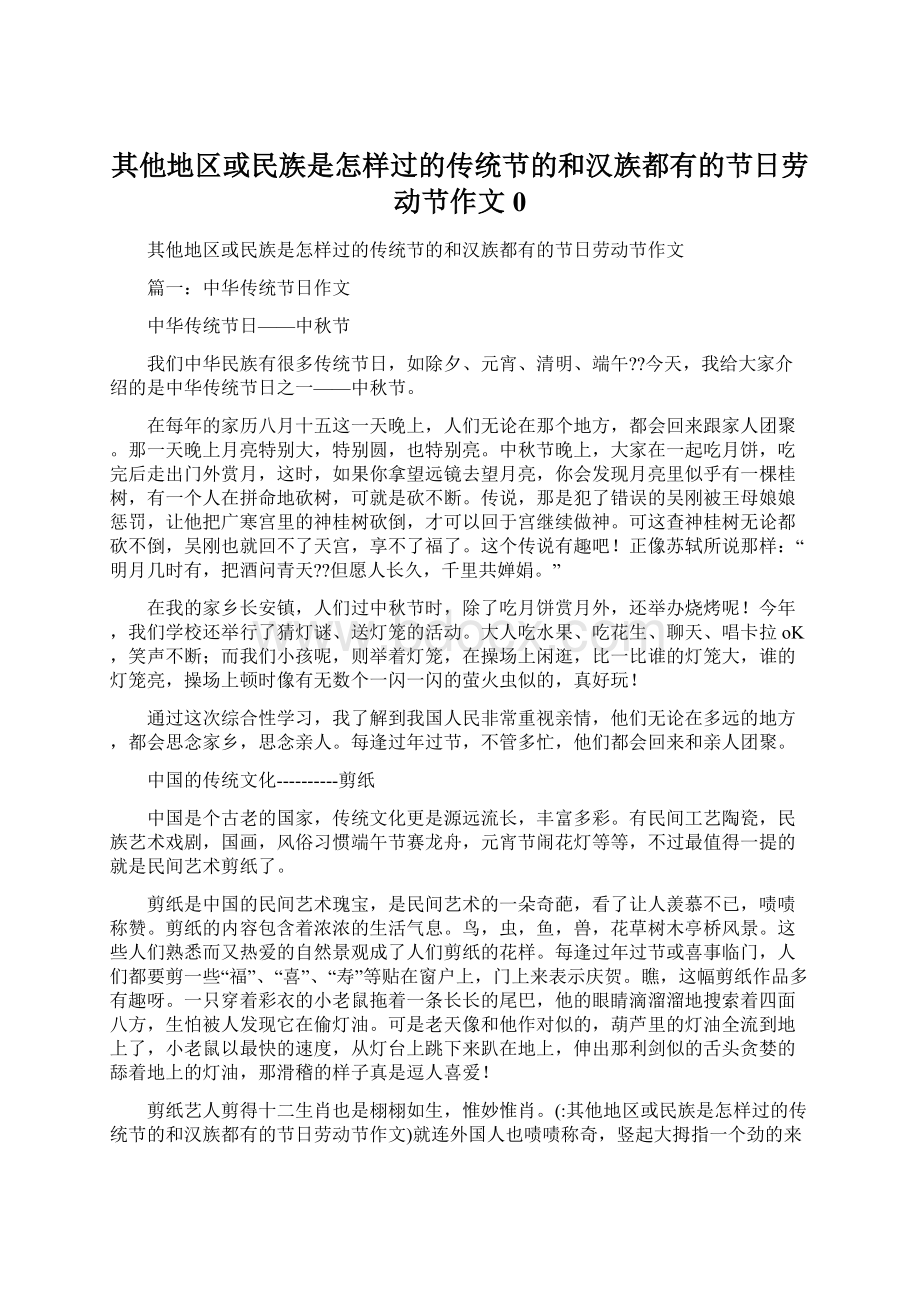 其他地区或民族是怎样过的传统节的和汉族都有的节日劳动节作文 0

其他地区或民族是怎样过的传统节的和汉族都有的节日劳动节作文

篇一：中华传统节日作文

中华传统节日——中秋节

我们中华民族有很多传统节日，如除夕、元宵、清明、端午??今天，我给大家介绍的是中华传统节日之一——中秋节。

在每年的家历八月十五这一天晚上，人们无论在那个地方，都会回来跟家人团聚。那一天晚上月亮特别大，特别圆，也特别亮。中秋节晚上，大家在一起吃月饼，吃完后走出门外赏月，这时，如果你拿望远镜去望月亮，你会发现月亮里似乎有一棵桂树，有一个人在拼命地砍树，可就是砍不断。传说，那是犯了错误的吴刚被王母娘娘惩罚，让他把广寒宫里的神桂树砍倒，才可以回于宫继续做神。可这查神桂树无论都砍不倒，吴刚也就回不了天宫，享不了福了。这个传说有趣吧！正像苏轼所说那样：“明月几时有，把酒问青天??但愿人长久，千里共婵娟。”

在我的家乡长安镇，人们过中秋节时，除了吃月饼赏月外，还举办烧烤呢！今年，我们学校还举行了猜灯谜、送灯笼的活动。大人吃水果、吃花生、聊天、唱卡拉 oK，笑声不断；而我们小孩呢，则举着灯笼，在操场上闲逛，比一比谁的灯笼大，谁的灯笼亮，操场上顿时像有无数个一闪一闪的萤火虫似的，真好玩！

通过这次综合性学习，我了解到我国人民非常重视亲情，他们无论在多远的地方，都会思念家乡，思念亲人。每逢过年过节，不管多忙，他们都会回来和亲人团聚。

中国的传统文化----------剪纸

中国是个古老的国家，传统文化更是源远流长，丰富多彩。有民间工艺陶瓷，民族艺术戏剧，国画，风俗习惯端午节赛龙舟，元宵节闹花灯等等，不过最值得一提的就是民间艺术剪纸了。

剪纸是中国的民间艺术瑰宝，是民间艺术的一朵奇葩，看了让人羡慕不已，啧啧称赞。剪纸的内容包含着浓浓的生活气息。鸟，虫，鱼，兽，花草树木亭桥风景。这些人们熟悉而又热爱的自然景观成了人们剪纸的花样。每逢过年过节或喜事临门，人们都要剪一些“福”、“喜”、“寿”等贴在窗户上，门上来表示庆贺。瞧，这幅剪纸作品多有趣呀。一只穿着彩衣的小老鼠拖着一条长长的尾巴，他的眼睛滴溜溜地搜索着四面八方，生怕被人发现它在偷灯油。可是老天像和他作对似的，葫芦里的灯油全流到地上了，小老鼠以最快的速度，从灯台上跳下来趴在地上，伸出那利剑似的舌头贪婪的舔着地上的灯油，那滑稽的样子真是逗人喜爱！

剪纸艺人剪得十二生肖也是栩栩如生，惟妙惟肖。(:其他地区或民族是怎样过的传统节的和汉族都有的节日劳动节作文)就连外国人也啧啧称奇，竖起大拇指一个劲的来